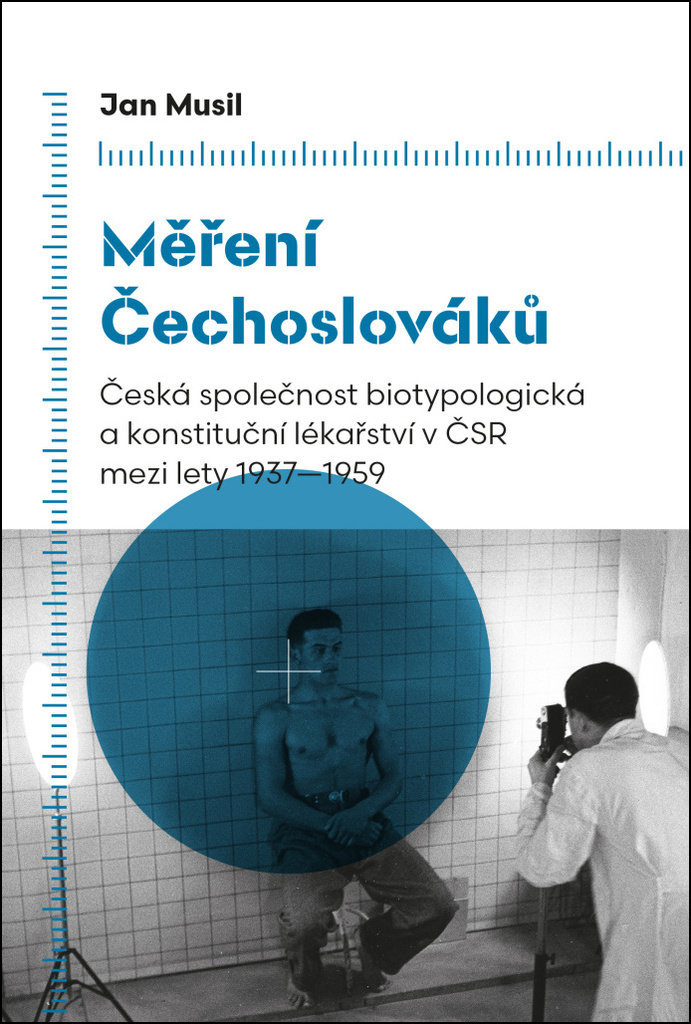 Jan Musil

Měření Čechoslováků

Česká společnost biotypologická a konstituční lékařství v ČSR mezi lety 1937—1959